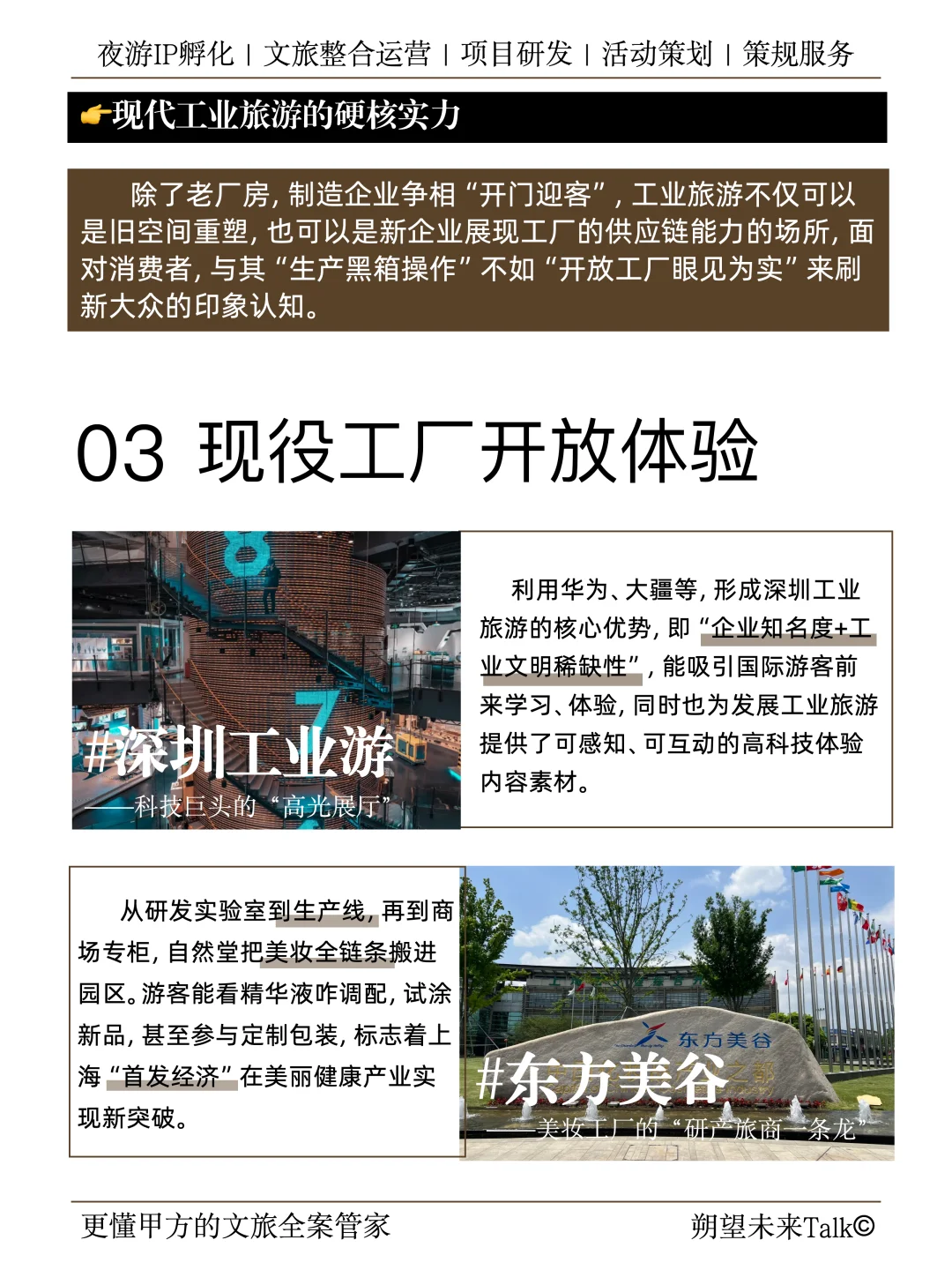 夜游IP孵化 | 文旅整合运营 | 项目研发 | 活动策划 | 策规服务

👉现代工业旅游的硬核实力

除了老厂房，制造企业争相“开门迎客”，工业旅游不仅可以是旧空间重塑，也可以是新企业展现工厂的供应链能力的场所，面对消费者，与其“生产黑箱操作”不如“开放工厂眼见为实”来刷新大众的印象认知。

03 现役工厂开放体验

#深圳工业游
——科技巨头的“高光展厅”

利用华为、大疆等，形成深圳工业旅游的核心优势，即“企业知名度+工业文明稀缺性”，能吸引国际游客前来学习、体验，同时也为发展工业旅游提供了可感知、可互动的高科技体验内容素材。

从研发实验室到生产线，再到商场专柜，自然堂把美妆全链条搬进园区。游客能看精华液咋调配，试涂新品，甚至参与定制包装，标志着上海“首发经济”在美丽健康产业实现新突破。

东方美谷
#东方美谷
——美妆工厂的“研产旅商一条龙”

更懂甲方的文旅全案管家
朔望未来Talk©